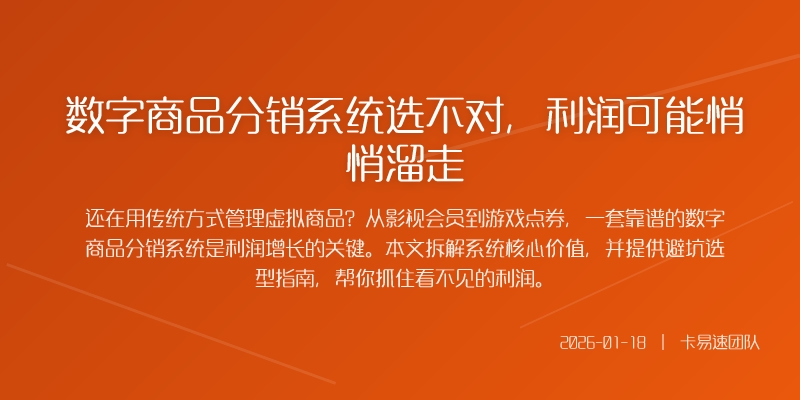 数字商品分销系统选不对，利润可能悄悄溜走

还在用传统方式管理虚拟商品？从影视会员到游戏点券，一套靠谱的数字商品分销系统是利润增长的关键。本文拆解系统核心价值，并提供避坑选型指南，帮你抓住看不见的利润。

2026-01-18 | 卡易速团队